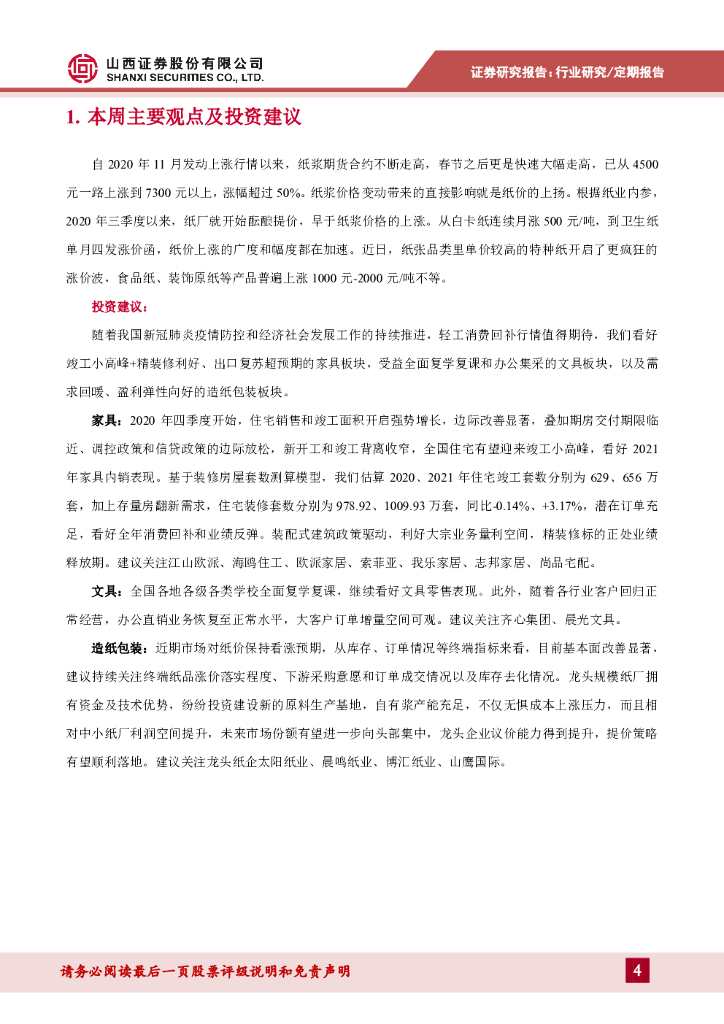 山西证券股份有限公司
SHANXI SECURITIES CO., LTD.

证券研究报告：行业研究/定期报告

1. 本周主要观点及投资建议

自 2020 年 11 月发动上涨行情以来，纸浆期货合约不断走高，春节之后更是快速大幅走高，已从 4500 元一路上涨到 7300 元以上，涨幅超过 50%。纸浆价格变动带来的直接影响就是纸价的上扬。根据纸业内参，2020 年三季度以来，纸厂就开始酝酿提价，早于纸浆价格的上涨。从白卡纸连续月涨 500 元/吨，到卫生纸单月四发涨价函，纸价上涨的广度和幅度都在加速。近日，纸张品类里单价较高的特种纸开启了更疯狂的涨价波，食品纸、装饰原纸等产品普遍上涨 1000 元-2000 元/吨不等。

投资建议：

随着我国新冠肺炎疫情防控和经济社会发展工作的持续推进，轻工消费回补行情值得期待，我们看好竣工小高峰+精装修利好、出口复苏超预期的家具板块，受益全面复学复课和办公集采的文具板块，以及需求回暖、盈利弹性向好的造纸包装板块。

家具：2020 年四季度开始，住宅销售和竣工面积开启强势增长，边际改善显著，叠加期房交付期限临近、调控政策和信贷政策的边际放松，新开工和竣工背离收窄，全国住宅有望迎来竣工小高峰，看好 2021 年家具内销表现。基于装修房屋套数测算模型，我们估算 2020、2021 年住宅竣工套数分别为 629、656 万套，加上存量房翻新需求，住宅装修套数分别为 978.92、1009.93 万套，同比-0.14%、+3.17%，潜在订单充足，看好全年消费回补和业绩反弹。装配式建筑政策驱动，利好大宗业务量利空间，精装修标的正处业绩释放期。建议关注江山欧派、海鸥住工、欧派家居、索菲亚、我乐家居、志邦家居、尚品宅配。

文具：全国各地各级各类学校全面复学复课，继续看好文具零售表现。此外，随着各行业客户回归正常经营，办公直销业务恢复至正常水平，大客户订单增量空间可观。建议关注齐心集团、晨光文具。

造纸包装：近期市场对纸价保持看涨预期，从库存、订单情况等终端指标来看，目前基本面改善显著，建议持续关注终端纸品涨价落实程度、下游采购意愿和订单成交情况以及库存去化情况。龙头规模纸厂拥有资金及技术优势，纷纷投资建设新的原料生产基地，自有浆产能充足，不仅无惧成本上涨压力，而且相对中小纸厂利润空间提升，未来市场份额有望进一步向头部集中，龙头企业议价能力得到提升，提价策略有望顺利落地。建议关注龙头纸企太阳纸业、晨鸣纸业、博汇纸业、山鹰国际。

请务必阅读最后一页股票评级说明和免责声明

4